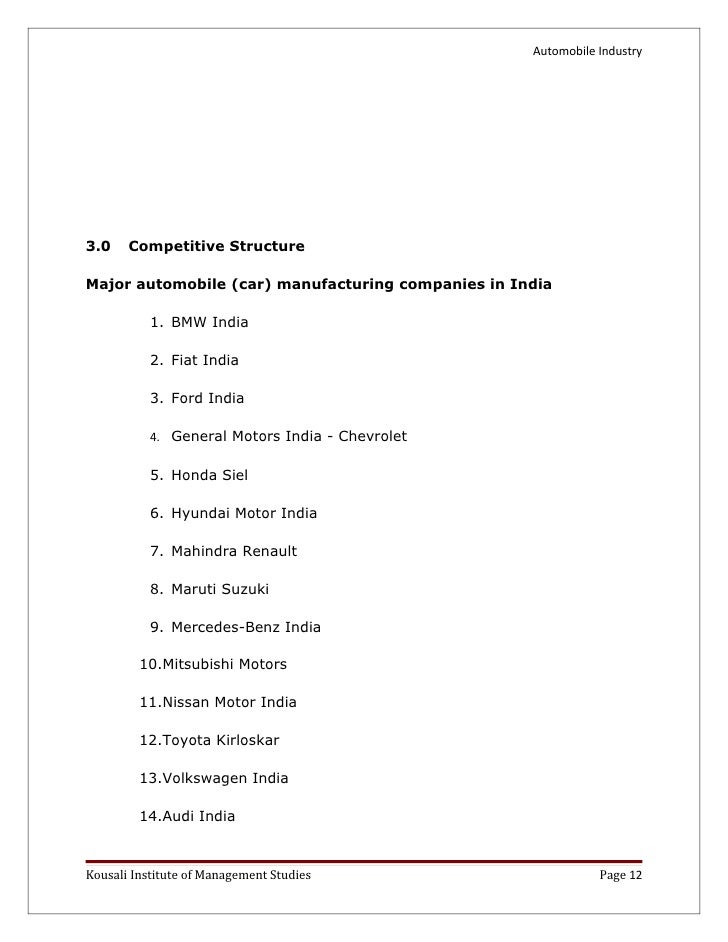 Automobile Industry

3.0 Competitive Structure

Major automobile (car) manufacturing companies in India

1. BMW India

2. Fiat India

3. Ford India

4. General Motors India - Chevrolet

5. Honda Siel

6. Hyundai Motor India

7. Mahindra Renault

8. Maruti Suzuki

9. Mercedes-Benz India

10.Mitsubishi Motors

11.Nissan Motor India

12.Toyota Kirloskar

13.Volkswagen India

14.Audi India

Kousali Institute of Management Studies

Page 12